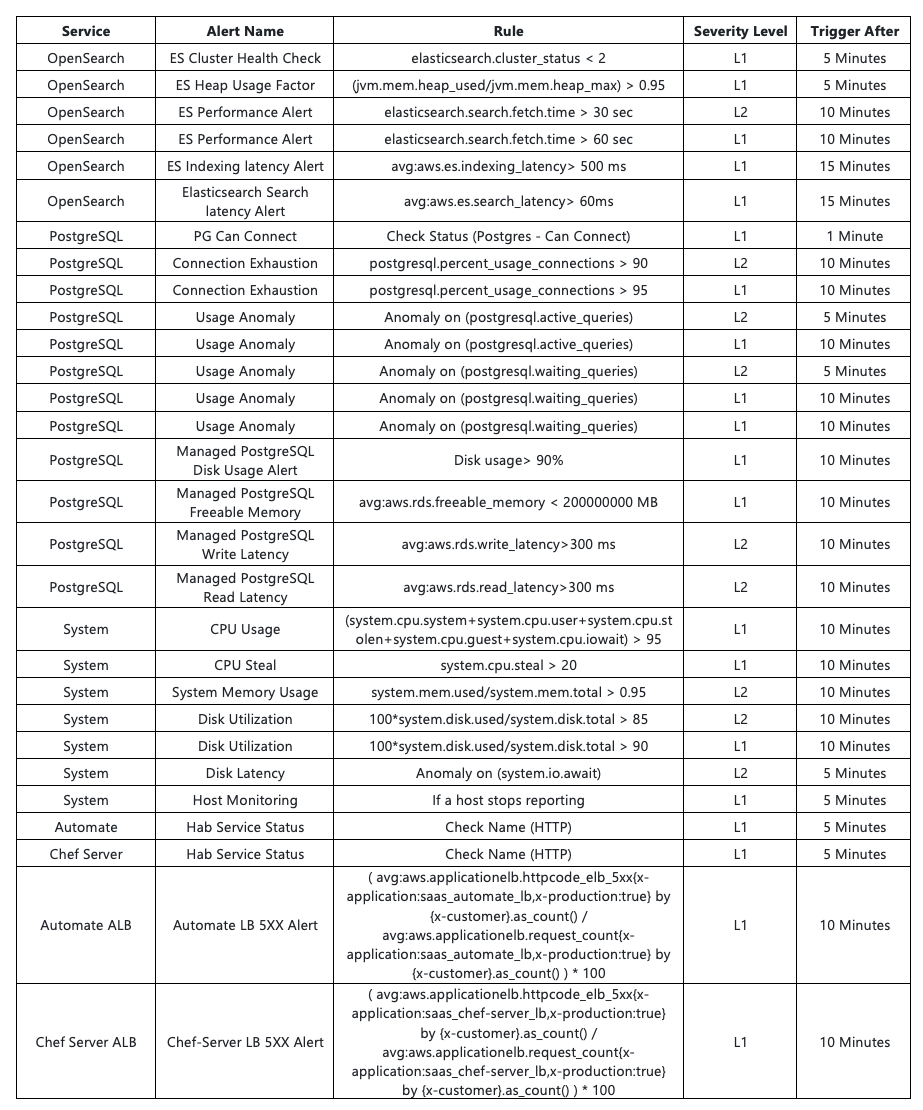 | Service | Alert Name | Rule | Severity Level | Trigger After |
|---|---|---|---|---|
| OpenSearch | ES Cluster Health Check | elasticsearch.cluster_status < 2 | L1 | 5 Minutes |
| OpenSearch | ES Heap Usage Factor | (jvm.mem.heap_used/jvm.mem.heap_max) > 0.95 | L1 | 5 Minutes |
| OpenSearch | ES Performance Alert | elasticsearch.search.fetch.time > 30 sec | L2 | 10 Minutes |
| OpenSearch | ES Performance Alert | elasticsearch.search.fetch.time > 60 sec | L1 | 10 Minutes |
| OpenSearch | ES Indexing latency Alert | avg:aws.es.indexing_latency> 500 ms | L1 | 15 Minutes |
| OpenSearch | Elasticsearch Search latency Alert | avg:aws.es.search_latency> 60ms | L1 | 15 Minutes |
| PostgreSQL | PG Can Connect | Check Status (Postgres - Can Connect) | L1 | 1 Minute |
| PostgreSQL | Connection Exhaustion | postgresql.percent_usage_connections > 90 | L2 | 10 Minutes |
| PostgreSQL | Connection Exhaustion | postgresql.percent_usage_connections > 95 | L1 | 10 Minutes |
| PostgreSQL | Usage Anomaly | Anomaly on (postgresql.active_queries) | L2 | 5 Minutes |
| PostgreSQL | Usage Anomaly | Anomaly on (postgresql.active_queries) | L1 | 10 Minutes |
| PostgreSQL | Usage Anomaly | Anomaly on (postgresql.waiting_queries) | L2 | 5 Minutes |
| PostgreSQL | Usage Anomaly | Anomaly on (postgresql.waiting_queries) | L1 | 10 Minutes |
| PostgreSQL | Usage Anomaly | Anomaly on (postgresql.waiting_queries) | L1 | 10 Minutes |
| PostgreSQL | Managed PostgreSQL Disk Usage Alert | Disk usage> 90% | L1 | 10 Minutes |
| PostgreSQL | Managed PostgreSQL Freeable Memory | avg:aws.rds.freeable_memory < 200000000 MB | L1 | 10 Minutes |
| PostgreSQL | Managed PostgreSQL Write Latency | avg:aws.rds.write_latency>300 ms | L2 | 10 Minutes |
| PostgreSQL | Managed PostgreSQL Read Latency | avg:aws.rds.read_latency>300 ms | L2 | 10 Minutes |
| System | CPU Usage | (system.cpu.system+system.cpu.user+system.cpu.stolen+system.cpu.guest+system.cpu.iowait) > 95 | L1 | 10 Minutes |
| System | CPU Steal | system.cpu.steal > 20 | L1 | 10 Minutes |
| System | System Memory Usage | system.mem.used/system.mem.total > 0.95 | L2 | 10 Minutes |
| System | Disk Utilization | 100*system.disk.used/system.disk.total > 85 | L2 | 10 Minutes |
| System | Disk Utilization | 100*system.disk.used/system.disk.total > 90 | L1 | 10 Minutes |
| System | Disk Latency | Anomaly on (system.io.await) | L2 | 5 Minutes |
| System | Host Monitoring | If a host stops reporting | L1 | 5 Minutes |
| Automate | Hab Service Status | Check Name (HTTP) | L1 | 5 Minutes |
| Chef Server | Hab Service Status | Check Name (HTTP) | L1 | 5 Minutes |
| Automate ALB | Automate LB 5XX Alert | ( avg:aws.applicationelb.httpcode_elb_5xx{x-application:saas_automate_lb,x-production:true} by {x-customer}.as_count() / avg:aws.applicationelb.request_count{x-application:saas_automate_lb,x-production:true} by {x-customer}.as_count() ) * 100 | L1 | 10 Minutes |
| Chef Server ALB | Chef-Server LB 5XX Alert | ( avg:aws.applicationelb.httpcode_elb_5xx{x-application:saas_chef-server_lb,x-production:true} by {x-customer}.as_count() / avg:aws.applicationelb.request_count{x-application:saas_chef-server_lb,x-production:true} by {x-customer}.as_count() ) * 100 | L1 | 10 Minutes |